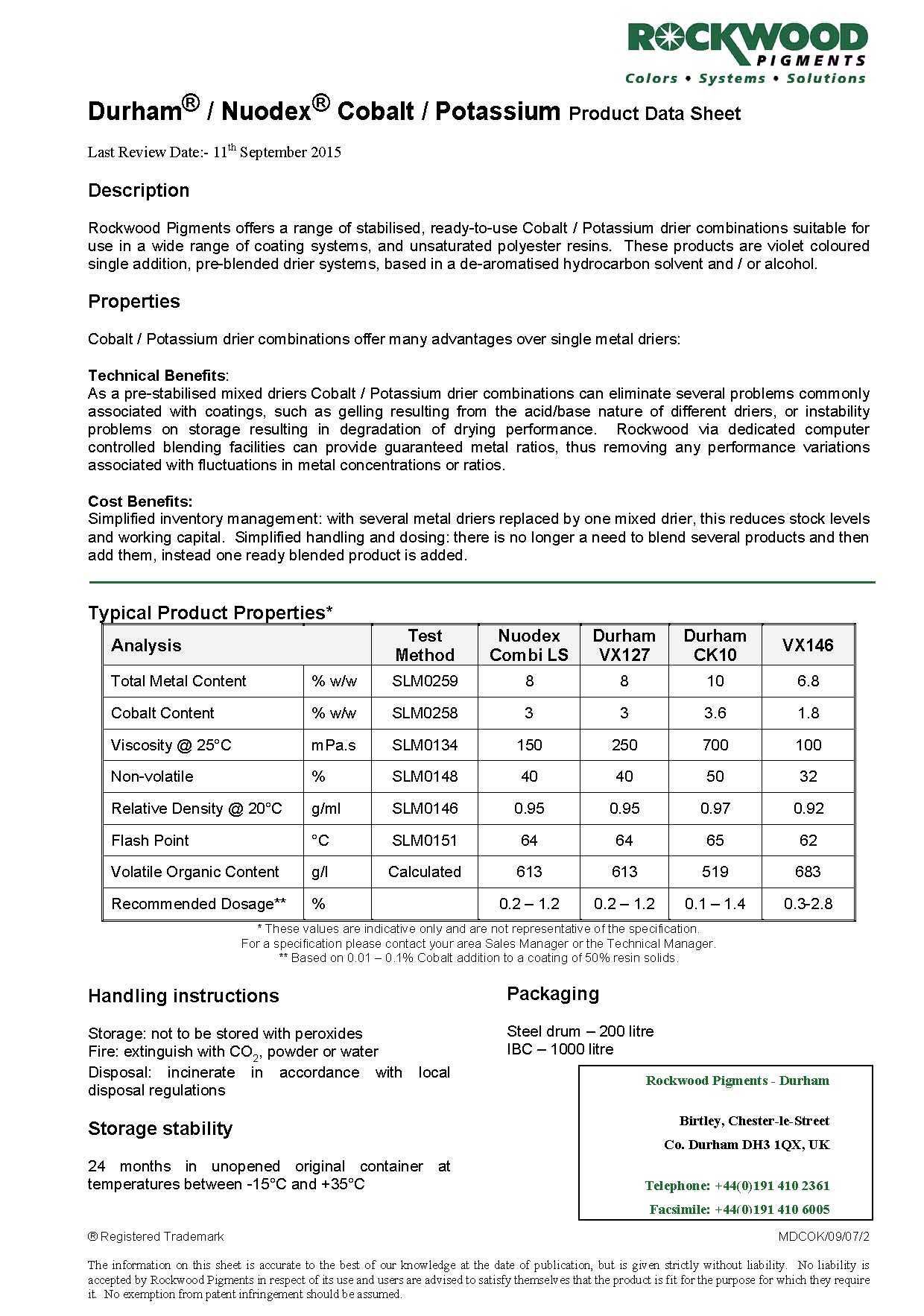 ROCKWOOD PIGMENTS
Colors • Systems • Solutions

Durham® / Nuodex® Cobalt / Potassium Product Data Sheet

Last Review Date:- 11th September 2015

Description

Rockwood Pigments offers a range of stabilised, ready-to-use Cobalt / Potassium drier combinations suitable for use in a wide range of coating systems, and unsaturated polyester resins. These products are violet coloured single addition, pre-blended drier systems, based in a de-aromatised hydrocarbon solvent and / or alcohol.

Properties

Cobalt / Potassium drier combinations offer many advantages over single metal driers:

Technical Benefits:
As a pre-stabilised mixed driers Cobalt / Potassium drier combinations can eliminate several problems commonly associated with coatings, such as gelling resulting from the acid/base nature of different driers, or instability problems on storage resulting in degradation of drying performance. Rockwood via dedicated computer controlled blending facilities can provide guaranteed metal ratios, thus removing any performance variations associated with fluctuations in metal concentrations or ratios.

Cost Benefits:
Simplified inventory management: with several metal driers replaced by one mixed drier, this reduces stock levels and working capital. Simplified handling and dosing: there is no longer a need to blend several products and then add them, instead one ready blended product is added.

Typical Product Properties*

| Analysis | | Test Method | Nuodex Combi LS | Durham VX127 | Durham CK10 | VX146 |
|---|---|---|---|---|---|---|
| Total Metal Content | % w/w | SLM0259 | 8 | 8 | 10 | 6.8 |
| Cobalt Content | % w/w | SLM0258 | 3 | 3 | 3.6 | 1.8 |
| Viscosity @ 25°C | mPa.s | SLM0134 | 150 | 250 | 700 | 100 |
| Non-volatile | % | SLM0148 | 40 | 40 | 50 | 32 |
| Relative Density @ 20°C | g/ml | SLM0146 | 0.95 | 0.95 | 0.97 | 0.92 |
| Flash Point | °C | SLM0151 | 64 | 64 | 65 | 62 |
| Volatile Organic Content | g/l | Calculated | 613 | 613 | 519 | 683 |
| Recommended Dosage** | % | | 0.2 – 1.2 | 0.2 – 1.2 | 0.1 – 1.4 | 0.3-2.8 |

* These values are indicative only and are not representative of the specification.
For a specification please contact your area Sales Manager or the Technical Manager.
** Based on 0.01 – 0.1% Cobalt addition to a coating of 50% resin solids.

Handling instructions

Storage: not to be stored with peroxides
Fire: extinguish with $CO_2$, powder or water
Disposal: incinerate in accordance with local disposal regulations

Storage stability

24 months in unopened original container at temperatures between -15°C and +35°C

Packaging

Steel drum – 200 litre
IBC – 1000 litre

Rockwood Pigments - Durham

Birtley, Chester-le-Street
Co. Durham DH3 1QX, UK

Telephone: +44(0)191 410 2361
Facsimile: +44(0)191 410 6005

® Registered Trademark

MDCOK/09/07/2

The information on this sheet is accurate to the best of our knowledge at the date of publication, but is given strictly without liability. No liability is accepted by Rockwood Pigments in respect of its use and users are advised to satisfy themselves that the product is fit for the purpose for which they require it. No exemption from patent infringement should be assumed.